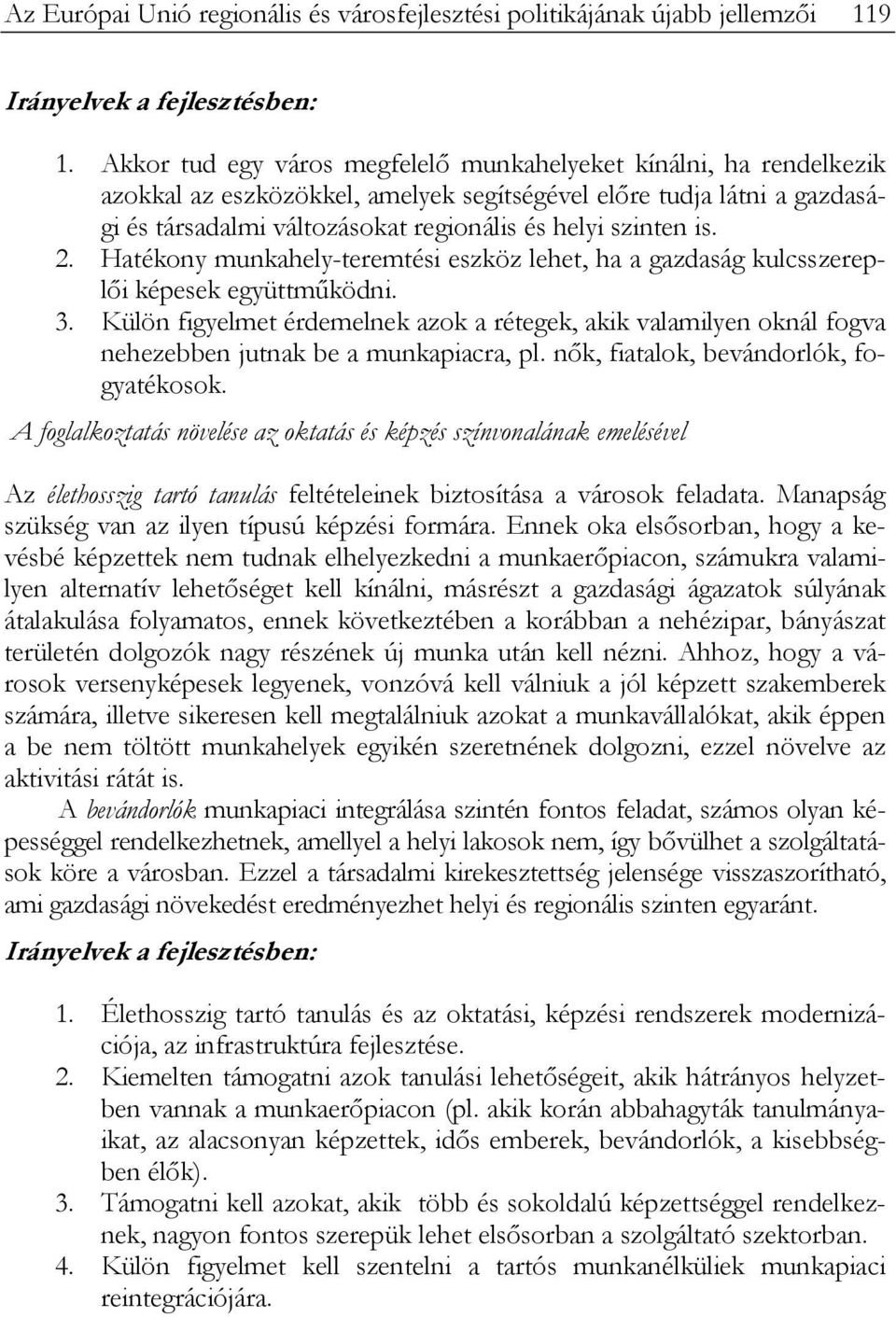 Az Európai Unió regionális és városfejlesztési politikájának újabb jellemzői 119

Irányelvek a fejlesztésben:

1. Akkor tud egy város megfelelő munkahelyeket kínálni, ha rendelkezik azokkal az eszközökkel, amelyek segítségével előre tudja látni a gazdasági és társadalmi változásokat regionális és helyi szinten is.
2. Hatékony munkahely-teremtési eszköz lehet, ha a gazdaság kulcsszereplői képesek együttműködni.
3. Külön figyelmet érdemelnek azok a rétegek, akik valamilyen oknál fogva nehezebben jutnak be a munkapiacra, pl. nők, fiatalok, bevándorlók, fogyatékosok.

A foglalkoztatás növelése az oktatás és képzés színvonalának emelésével

Az élethosszig tartó tanulás feltételeinek biztosítása a városok feladata. Manapság szükség van az ilyen típusú képzési formára. Ennek oka elsősorban, hogy a kevésbé képzettek nem tudnak elhelyezkedni a munkaerőpiacon, számukra valamilyen alternatív lehetőséget kell kínálni, másrészt a gazdasági ágazatok súlyának átalakulása folyamatos, ennek következtében a korábban a nehézipar, bányászat területén dolgozók nagy részének új munka után kell nézni. Ahhoz, hogy a városok versenyképesek legyenek, vonzóvá kell válniuk a jól képzett szakemberek számára, illetve sikeresen kell megtalálniuk azokat a munkavállalókat, akik éppen a be nem töltött munkahelyek egyikén szeretnének dolgozni, ezzel növelve az aktivitási rátát is.

A bevándorlók munkapiaci integrálása szintén fontos feladat, számos olyan képességgel rendelkezhetnek, amellyel a helyi lakosok nem, így bővülhet a szolgáltatások köre a városban. Ezzel a társadalmi kirekesztettség jelensége visszaszorítható, ami gazdasági növekedést eredményezhet helyi és regionális szinten egyaránt.

Irányelvek a fejlesztésben:

1. Élethosszig tartó tanulás és az oktatási, képzési rendszerek modernizációja, az infrastruktúra fejlesztése.
2. Kiemelten támogatni azok tanulási lehetőségeit, akik hátrányos helyzetben vannak a munkaerőpiacon (pl. akik korán abbahagyták tanulmányaikat, az alacsonyan képzettek, idős emberek, bevándorlók, a kisebbségben élők).
3. Támogatni kell azokat, akik több és sokoldalú képzettséggel rendelkeznek, nagyon fontos szerepük lehet elsősorban a szolgáltató szektorban.
4. Külön figyelmet kell szentelni a tartós munkanélküliek munkapiaci reintegrációjára.